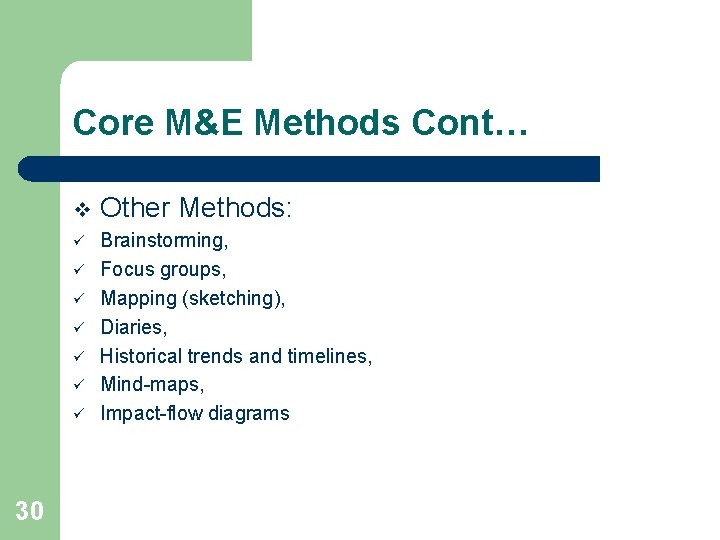 Core M&E Methods Cont…

❖ Other Methods:
✓ Brainstorming,
✓ Focus groups,
✓ Mapping (sketching),
✓ Diaries,
✓ Historical trends and timelines,
✓ Mind-maps,
✓ Impact-flow diagrams

30